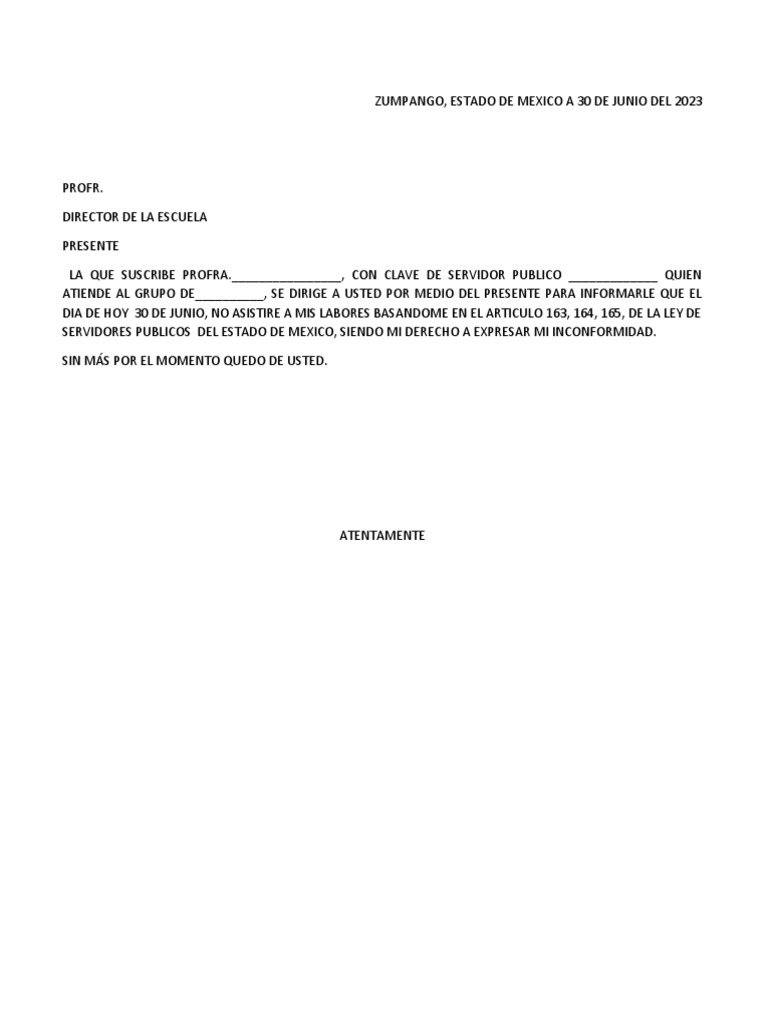 ZUMPANGO, ESTADO DE MEXICO A 30 DE JUNIO DEL 2023

PROFR.

DIRECTOR DE LA ESCUELA

PRESENTE

LA QUE SUSCRIBE PROFRA.________________, CON CLAVE DE SERVIDOR PUBLICO _____________ QUIEN ATIENDE AL GRUPO DE__________, SE DIRIGE A USTED POR MEDIO DEL PRESENTE PARA INFORMARLE QUE EL DIA DE HOY 30 DE JUNIO, NO ASISTIRE A MIS LABORES BASANDOME EN EL ARTICULO 163, 164, 165, DE LA LEY DE SERVIDORES PUBLICOS DEL ESTADO DE MEXICO, SIENDO MI DERECHO A EXPRESAR MI INCONFORMIDAD.

SIN MÁS POR EL MOMENTO QUEDO DE USTED.

ATENTAMENTE